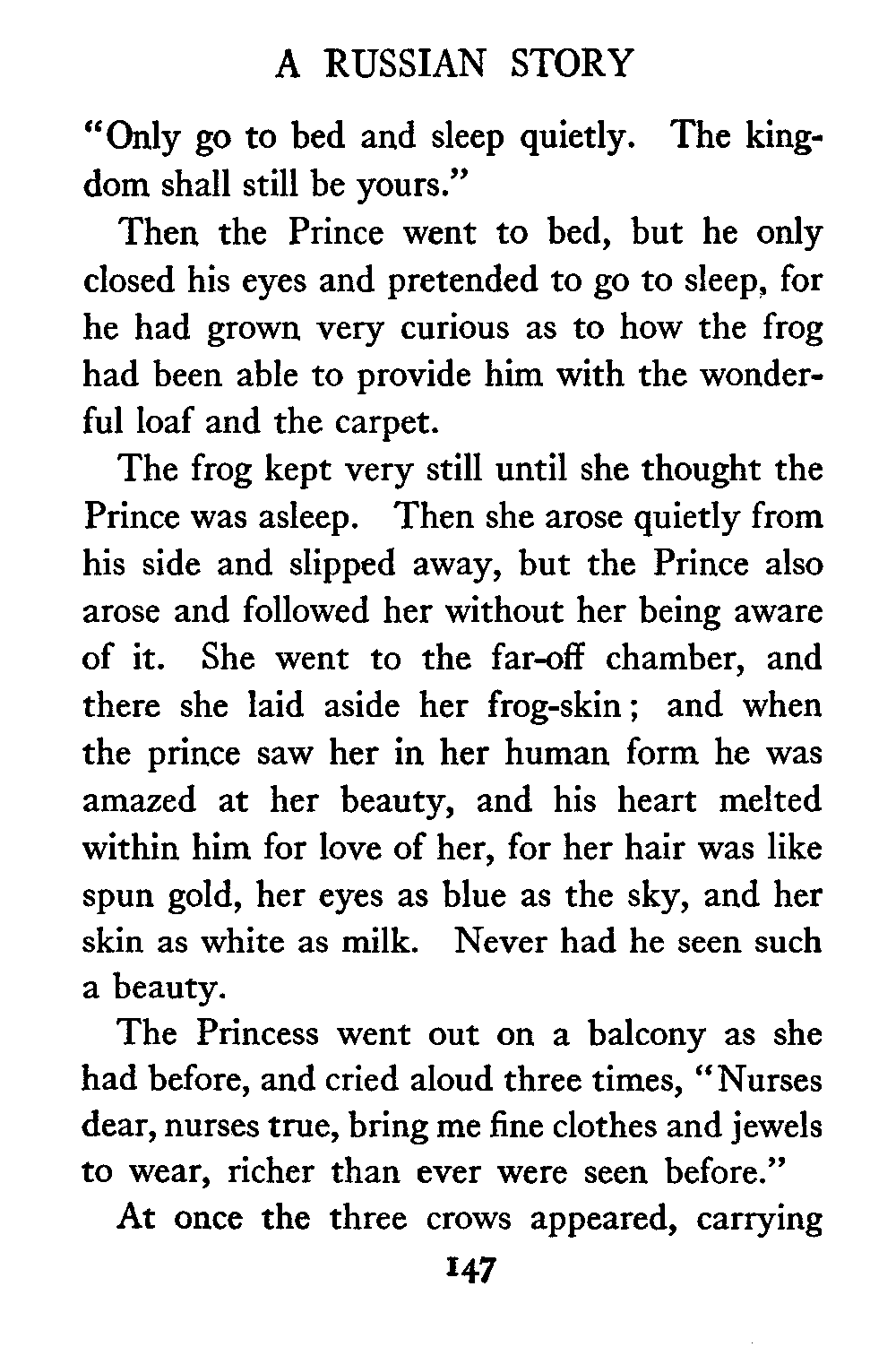 A RUSSIAN STORY

"Only go to bed and sleep quietly. The kingdom shall still be yours."

Then the Prince went to bed, but he only closed his eyes and pretended to go to sleep, for he had grown very curious as to how the frog had been able to provide him with the wonderful loaf and the carpet.

The frog kept very still until she thought the Prince was asleep. Then she arose quietly from his side and slipped away, but the Prince also arose and followed her without her being aware of it. She went to the far-off chamber, and there she laid aside her frog-skin; and when the prince saw her in her human form he was amazed at her beauty, and his heart melted within him for love of her, for her hair was like spun gold, her eyes as blue as the sky, and her skin as white as milk. Never had he seen such a beauty.

The Princess went out on a balcony as she had before, and cried aloud three times, "Nurses dear, nurses true, bring me fine clothes and jewels to wear, richer than ever were seen before."

At once the three crows appeared, carrying

147